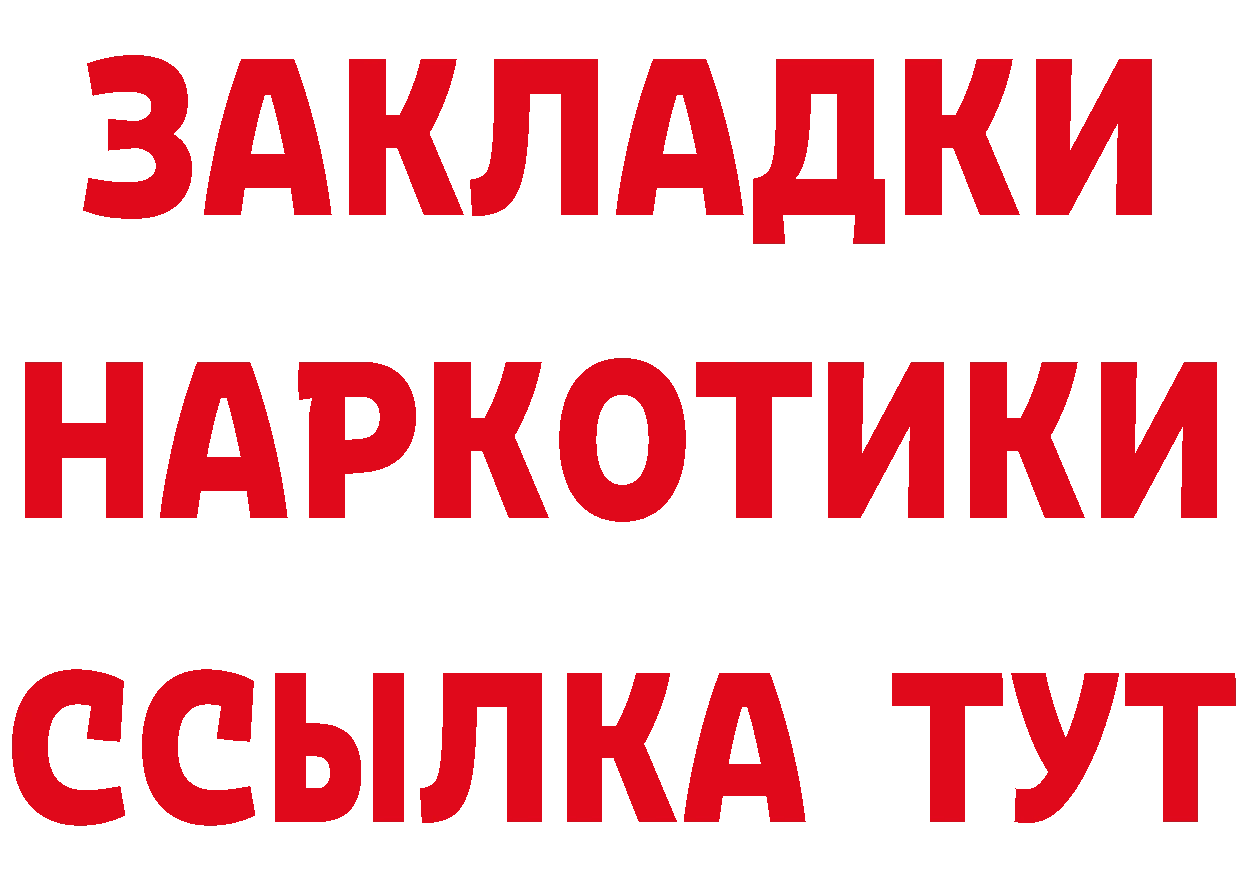 ЗАКЛАДКИ НАРКОТИКИ ССЫЛКА ТУТ